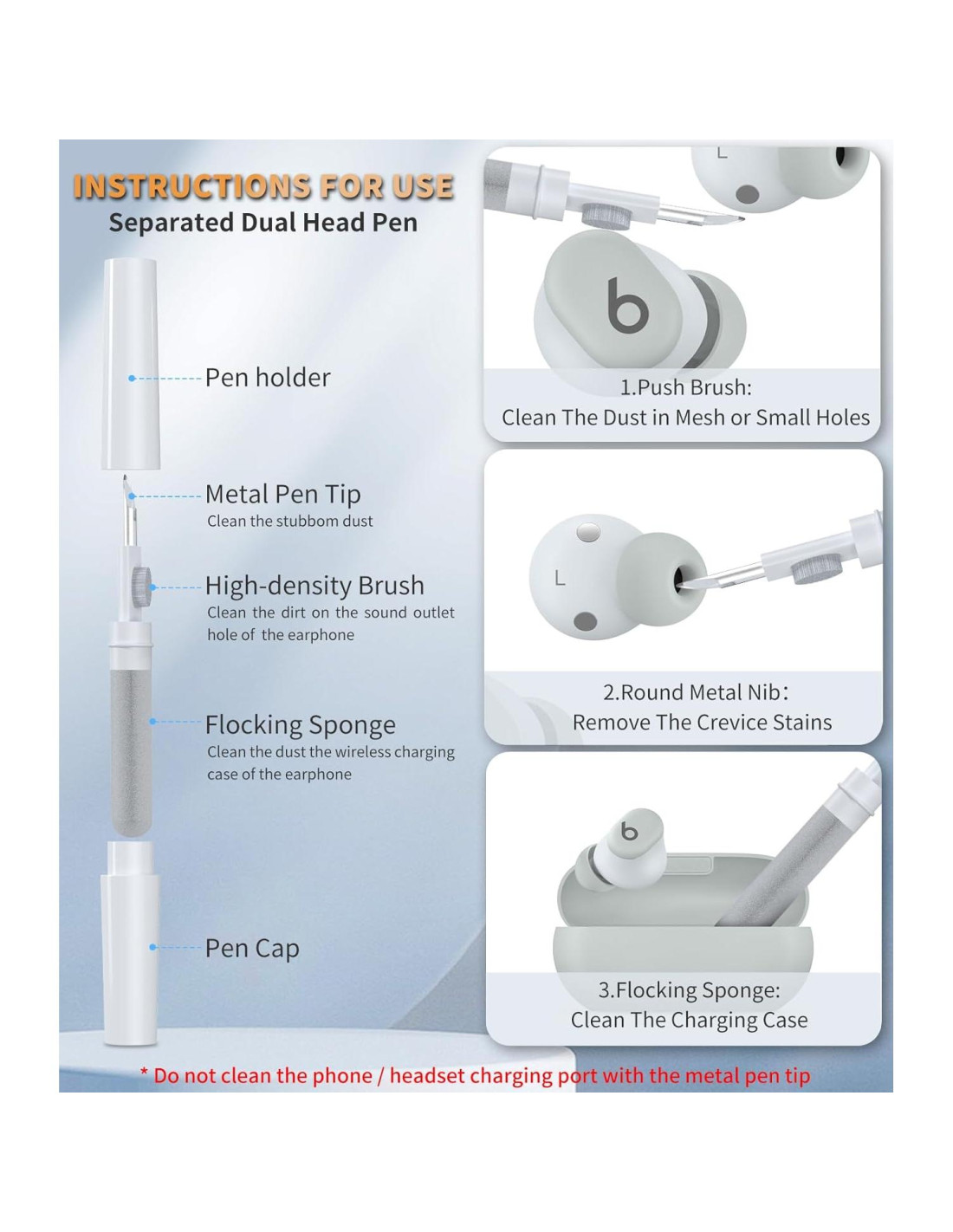 INSTRUCTIONS FOR USE
Separated Dual Head Pen

Pen holder

Metal Pen Tip
Clean the stubbom dust

High-density Brush
Clean the dirt on the sound outlet hole of the earphone

Flocking Sponge
Clean the dust the wireless charging case of the earphone

Pen Cap

L

b

1.Push Brush:
Clean The Dust in Mesh or Small Holes

L

2.Round Metal Nib:
Remove The Crevice Stains

b

3.Flocking Sponge:
Clean The Charging Case

* Do not clean the phone / headset charging port with the metal pen tip